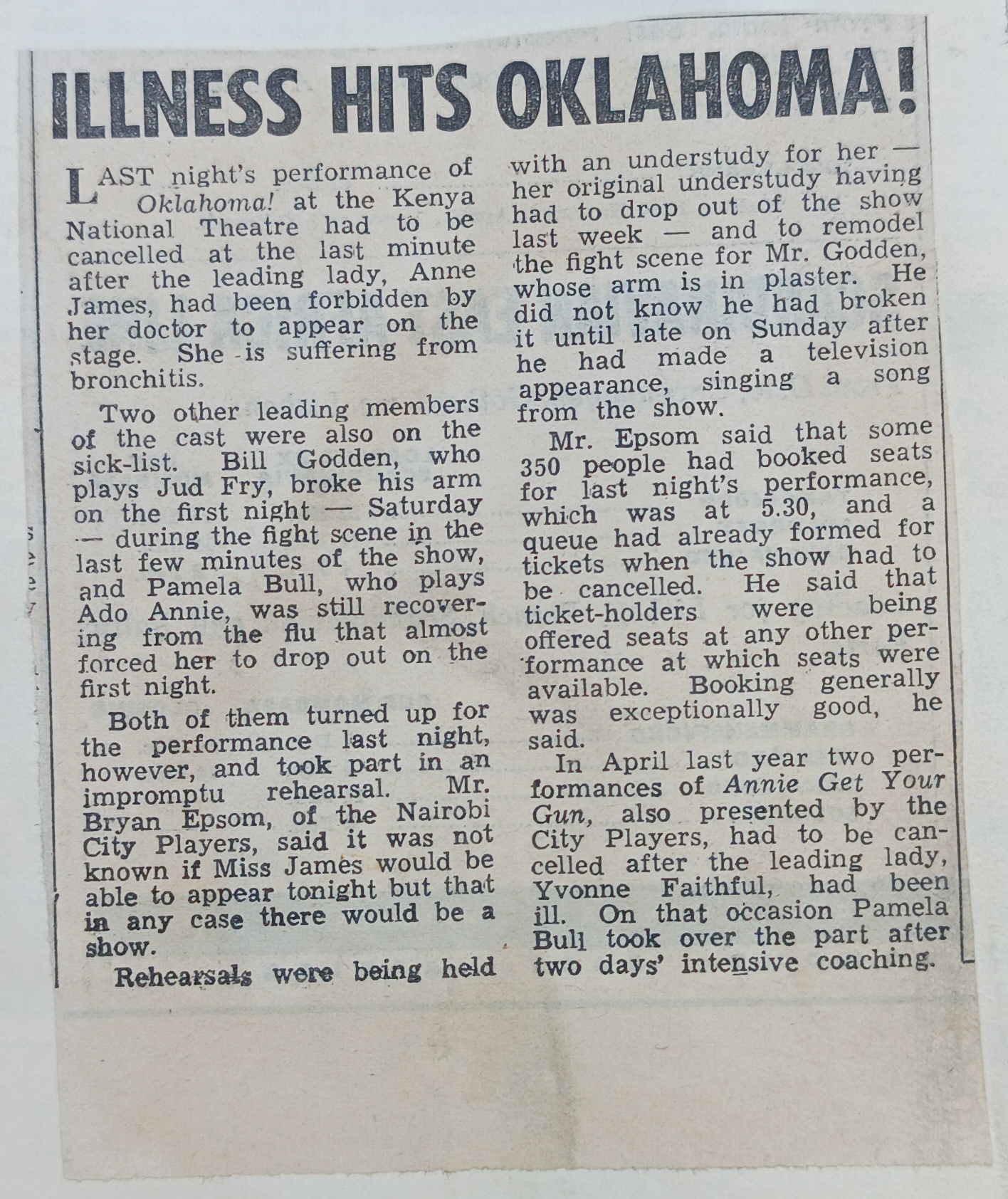 ILLNESS HITS OKLAHOMA!

LAST night's performance of Oklahoma! at the Kenya National Theatre had to be cancelled at the last minute after the leading lady, Anne James, had been forbidden by her doctor to appear on the stage. She is suffering from bronchitis.

Two other leading members of the cast were also on the sick-list. Bill Godden, who plays Jud Fry, broke his arm on the first night — Saturday — during the fight scene in the last few minutes of the show, and Pamela Bull, who plays Ado Annie, was still recovering from the flu that almost forced her to drop out on the first night.

Both of them turned up for the performance last night, however, and took part in an impromptu rehearsal. Mr. Bryan Epsom, of the Nairobi City Players, said it was not known if Miss James would be able to appear tonight but that in any case there would be a show.

Rehearsals were being held with an understudy for her — her original understudy having had to drop out of the show last week — and to remodel the fight scene for Mr. Godden, whose arm is in plaster. He did not know he had broken it until late on Sunday after he had made a television appearance, singing a song from the show.

Mr. Epsom said that some 350 people had booked seats for last night's performance, which was at 5.30, and a queue had already formed for tickets when the show had to be cancelled. He said that ticket-holders were being offered seats at any other performance at which seats were available. Booking generally was exceptionally good, he said.

In April last year two performances of Annie Get Your Gun, also presented by the City Players, had to be cancelled after the leading lady, Yvonne Faithful, had been ill. On that occasion Pamela Bull took over the part after two days' intensive coaching.